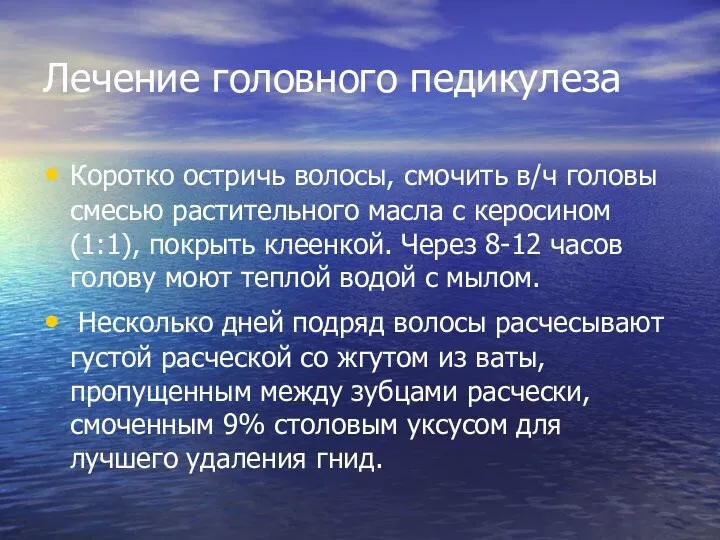 Лечение головного педикулеза

• Коротко остричь волосы, смочить в/ч головы смесью растительного масла с керосином (1:1), покрыть клеенкой. Через 8-12 часов голову моют теплой водой с мылом.

• Несколько дней подряд волосы расчесывают густой расческой со жгутом из ваты, пропущенным между зубцами расчески, смоченным 9% столовым уксусом для лучшего удаления гнид.